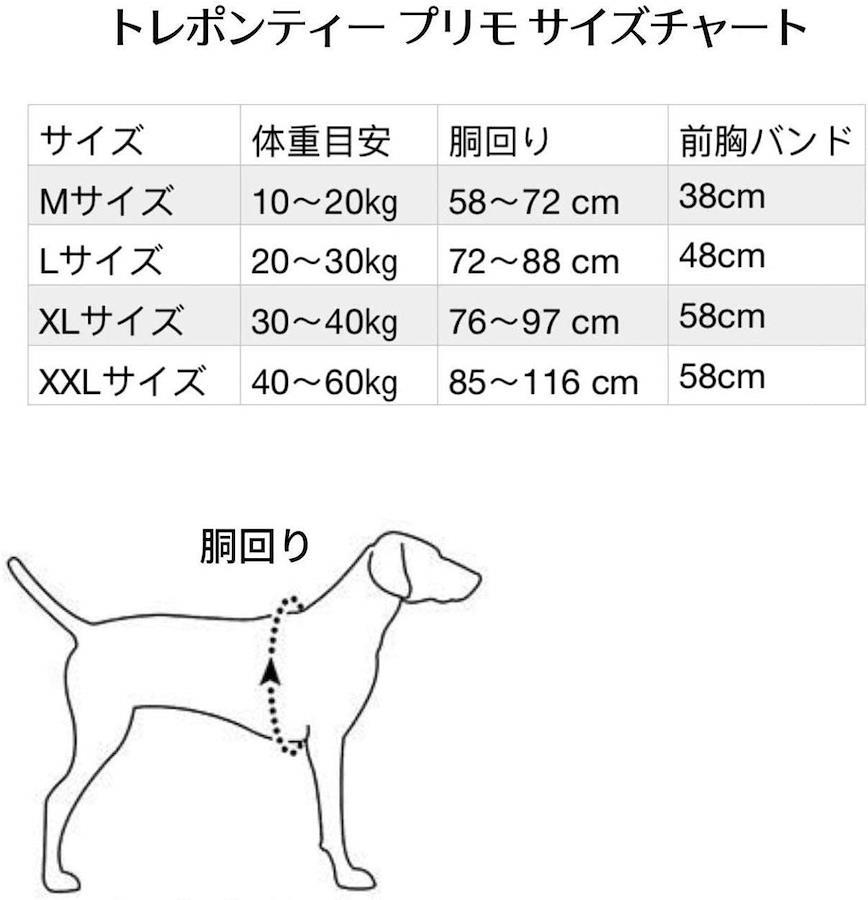 トレポンティー プリモ サイズチャート

| サイズ | 体重目安 | 胴回り | 前胸バンド |
|---|---|---|---|
| Mサイズ | 10〜20kg | 58〜72 cm | 38cm |
| Lサイズ | 20〜30kg | 72〜88 cm | 48cm |
| XLサイズ | 30〜40kg | 76〜97 cm | 58cm |
| XXLサイズ | 40〜60kg | 85〜116 cm | 58cm |

胴回り